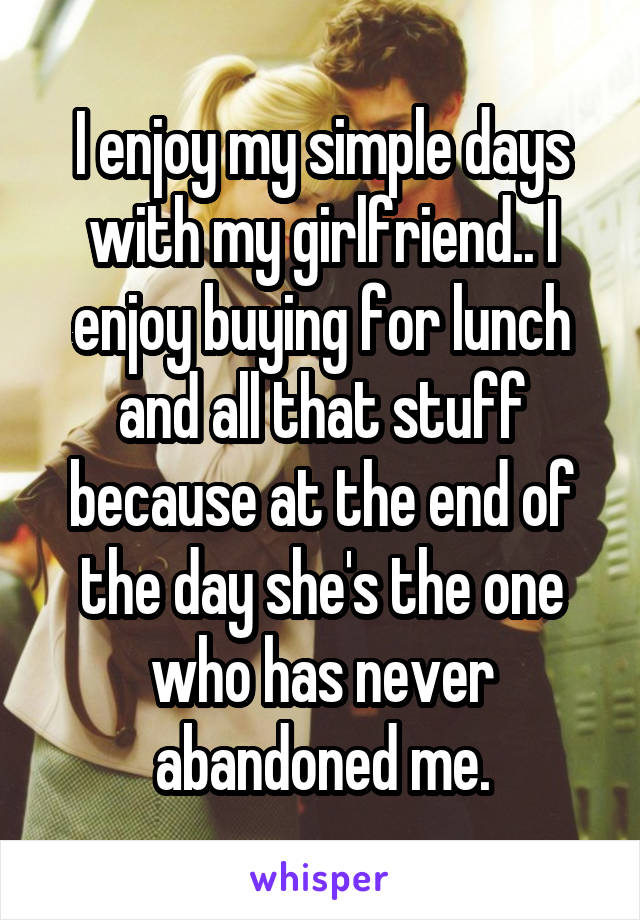 I enjoy my simple days with my girlfriend.. I enjoy buying for lunch and all that stuff because at the end of the day she's the one who has never abandoned me.

whisper